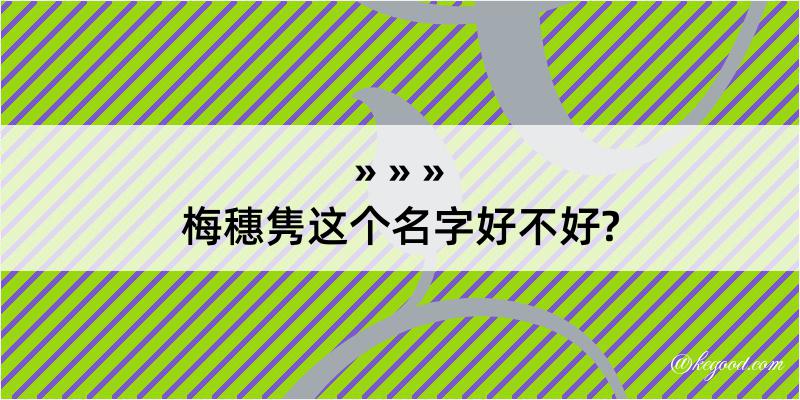 » » »
梅穗隽这个名字好不好?

@kegood.com